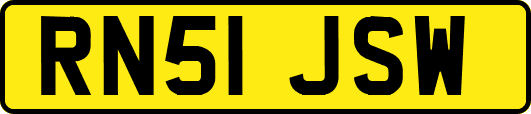 RN51 JSW